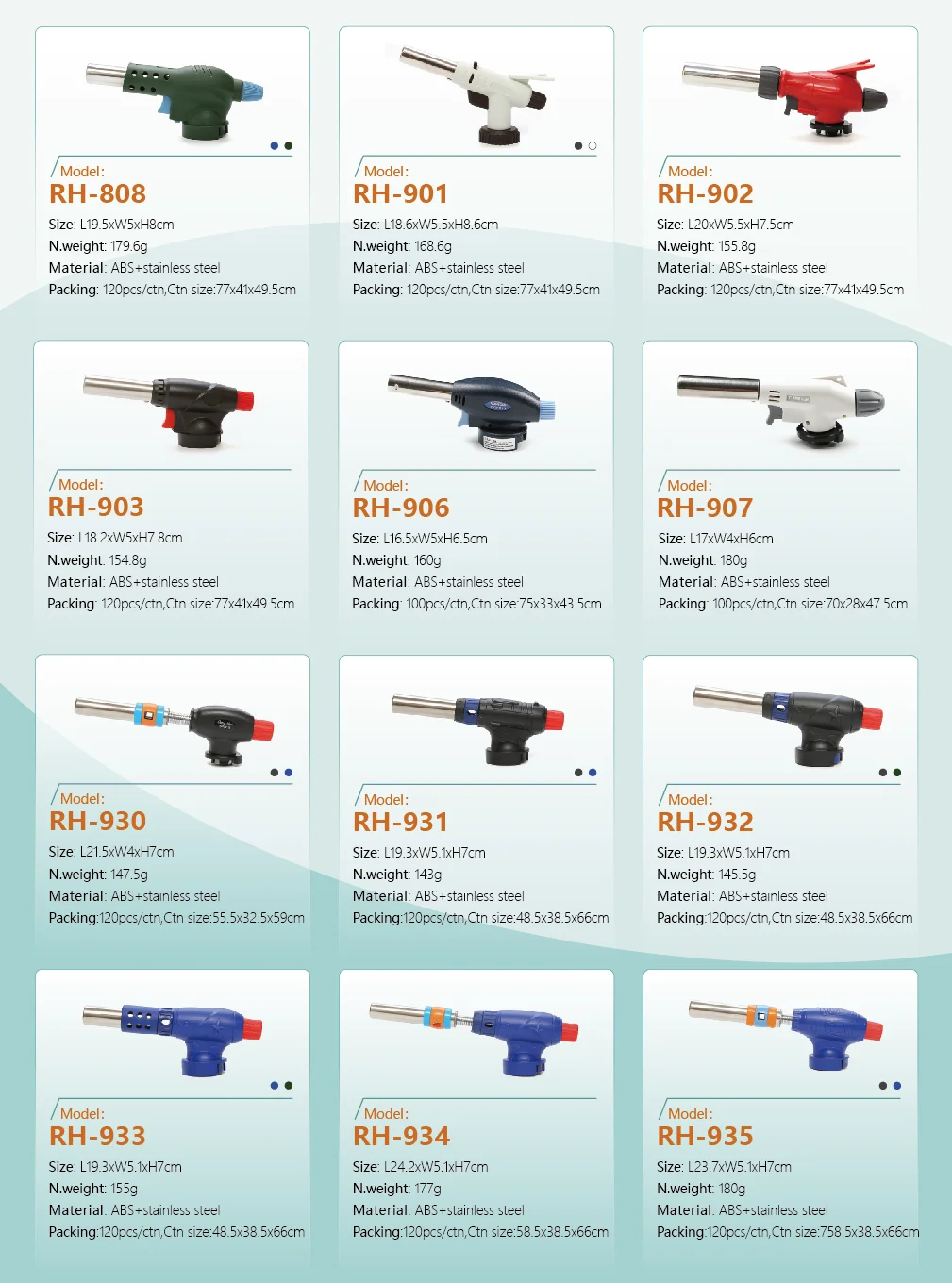 Model:
RH-808
Size: L19.5xW5xH8cm
N.weight: 179.6g
Material: ABS+stainless steel
Packing: 120pcs/ctn,Ctn size:77x41x49.5cm

Model:
RH-901
Size: L18.6xW5.5xH8.6cm
N.weight: 168.6g
Material: ABS+stainless steel
Packing: 120pcs/ctn,Ctn size:77x41x49.5cm

Model:
RH-902
Size: L20xW5.5xH7.5cm
N.weight: 155.8g
Material: ABS+stainless steel
Packing: 120pcs/ctn,Ctn size:77x41x49.5cm

Model:
RH-903
Size: L18.2xW5xH7.8cm
N.weight: 154.8g
Material: ABS+stainless steel
Packing: 120pcs/ctn,Ctn size:77x41x49.5cm

Model:
RH-906
Size: L16.5xW5xH6.5cm
N.weight: 160g
Material: ABS+stainless steel
Packing: 100pcs/ctn,Ctn size:75x33x43.5cm

Model:
RH-907
Size: L17xW4xH6cm
N.weight: 180g
Material: ABS+stainless steel
Packing: 100pcs/ctn,Ctn size:70x28x47.5cm

Model:
RH-930
Size: L21.5xW4xH7cm
N.weight: 147.5g
Material: ABS+stainless steel
Packing:120pcs/ctn,Ctn size:55.5x32.5x59cm

Model:
RH-931
Size: L19.3xW5.1xH7cm
N.weight: 143g
Material: ABS+stainless steel
Packing:120pcs/ctn,Ctn size:48.5x38.5x66cm

Model:
RH-932
Size: L19.3xW5.1xH7cm
N.weight: 145.5g
Material: ABS+stainless steel
Packing:120pcs/ctn,Ctn size:48.5x38.5x66cm

Model:
RH-933
Size: L19.3xW5.1xH7cm
N.weight: 155g
Material: ABS+stainless steel
Packing:120pcs/ctn,Ctn size:48.5x38.5x66cm

Model:
RH-934
Size: L24.2xW5.1xH7cm
N.weight: 177g
Material: ABS+stainless steel
Packing:120pcs/ctn,Ctn size:58.5x38.5x66cm

Model:
RH-935
Size: L23.7xW5.1xH7cm
N.weight: 180g
Material: ABS+stainless steel
Packing:120pcs/ctn,Ctn size:758.5x38.5x66cm